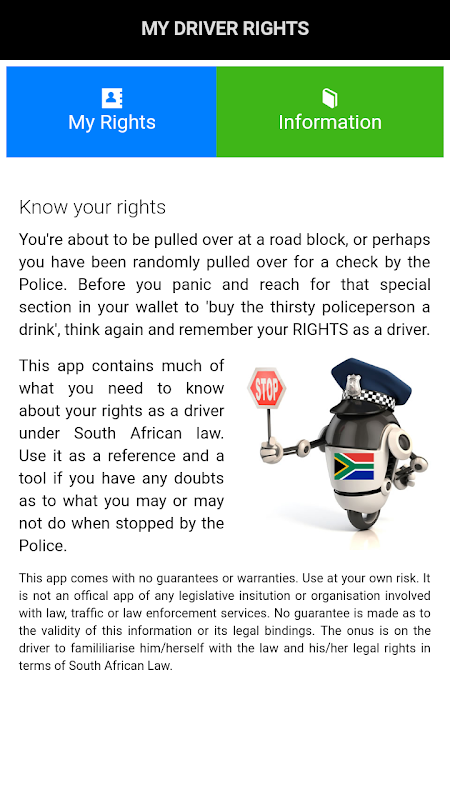 MY DRIVER RIGHTS

My Rights

Information

Know your rights

You're about to be pulled over at a road block, or perhaps you have been randomly pulled over for a check by the Police. Before you panic and reach for that special section in your wallet to 'buy the thirsty policeperson a drink', think again and remember your RIGHTS as a driver.

This app contains much of what you need to know about your rights as a driver under South African law. Use it as a reference and a tool if you have any doubts as to what you may or may not do when stopped by the Police.

STOP

This app comes with no guarantees or warranties. Use at your own risk. It is not an offical app of any legislative insitution or organisation involved with law, traffic or law enforcement services. No guarantee is made as to the validity of this information or its legal bindings. The onus is on the driver to famililiarise him/herself with the law and his/her legal rights in terms of South African Law.